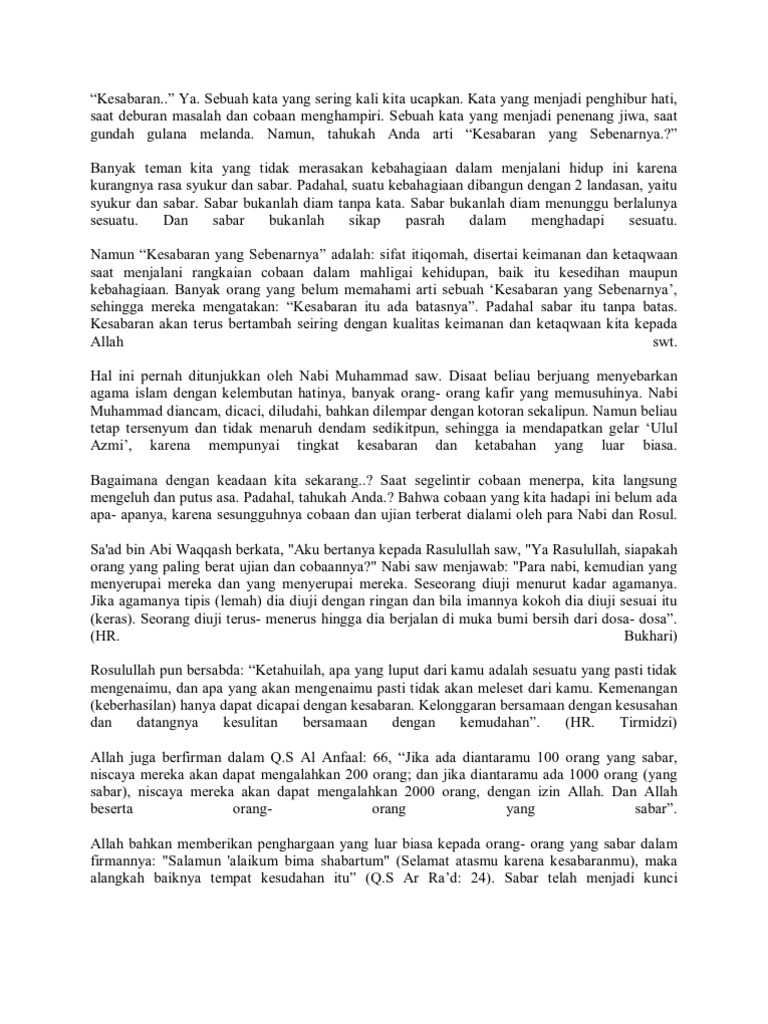 “Kesabaran..” Ya. Sebuah kata yang sering kali kita ucapkan. Kata yang menjadi penghibur hati, saat deburan masalah dan cobaan menghampiri. Sebuah kata yang menjadi penenang jiwa, saat gundah gulana melanda. Namun, tahukah Anda arti “Kesabaran yang Sebenarnya.?”

Banyak teman kita yang tidak merasakan kebahagiaan dalam menjalani hidup ini karena kurangnya rasa syukur dan sabar. Padahal, suatu kebahagiaan dibangun dengan 2 landasan, yaitu syukur dan sabar. Sabar bukanlah diam tanpa kata. Sabar bukanlah diam menunggu berlalunya sesuatu. Dan sabar bukanlah sikap pasrah dalam menghadapi sesuatu.

Namun “Kesabaran yang Sebenarnya” adalah: sifat itiqomah, disertai keimanan dan ketaqwaan saat menjalani rangkaian cobaan dalam mahligai kehidupan, baik itu kesedihan maupun kebahagiaan. Banyak orang yang belum memahami arti sebuah ‘Kesabaran yang Sebenarnya’, sehingga mereka mengatakan: “Kesabaran itu ada batasnya”. Padahal sabar itu tanpa batas. Kesabaran akan terus bertambah seiring dengan kualitas keimanan dan ketaqwaan kita kepada Allah swt.

Hal ini pernah ditunjukkan oleh Nabi Muhammad saw. Disaat beliau berjuang menyebarkan agama islam dengan kelembutan hatinya, banyak orang- orang kafir yang memusuhinya. Nabi Muhammad diancam, dicaci, diludahi, bahkan dilempar dengan kotoran sekalipun. Namun beliau tetap tersenyum dan tidak menaruh dendam sedikitpun, sehingga ia mendapatkan gelar ‘Ulul Azmi’, karena mempunyai tingkat kesabaran dan ketabahan yang luar biasa.

Bagaimana dengan keadaan kita sekarang..? Saat segelintir cobaan menerpa, kita langsung mengeluh dan putus asa. Padahal, tahukah Anda.? Bahwa cobaan yang kita hadapi ini belum ada apa- apanya, karena sesungguhnya cobaan dan ujian terberat dialami oleh para Nabi dan Rosul.

Sa'ad bin Abi Waqqash berkata, "Aku bertanya kepada Rasulullah saw, "Ya Rasulullah, siapakah orang yang paling berat ujian dan cobaannya?" Nabi saw menjawab: "Para nabi, kemudian yang menyerupai mereka dan yang menyerupai mereka. Seseorang diuji menurut kadar agamanya. Jika agamanya tipis (lemah) dia diuji dengan ringan dan bila imannya kokoh dia diuji sesuai itu (keras). Seorang diuji terus- menerus hingga dia berjalan di muka bumi bersih dari dosa- dosa”. (HR. Bukhari)

Rosulullah pun bersabda: “Ketahuilah, apa yang luput dari kamu adalah sesuatu yang pasti tidak mengenaimu, dan apa yang akan mengenaimu pasti tidak akan meleset dari kamu. Kemenangan (keberhasilan) hanya dapat dicapai dengan kesabaran. Kelonggaran bersamaan dengan kesusahan dan datangnya kesulitan bersamaan dengan kemudahan”. (HR. Tirmidzi)

Allah juga berfirman dalam Q.S Al Anfaal: 66, “Jika ada diantaramu 100 orang yang sabar, niscaya mereka akan dapat mengalahkan 200 orang; dan jika diantaramu ada 1000 orang (yang sabar), niscaya mereka akan dapat mengalahkan 2000 orang, dengan izin Allah. Dan Allah beserta orang- orang yang sabar”.

Allah bahkan memberikan penghargaan yang luar biasa kepada orang- orang yang sabar dalam firmannya: "Salamun 'alaikum bima shabartum" (Selamat atasmu karena kesabaranmu), maka alangkah baiknya tempat kesudahan itu” (Q.S Ar Ra’d: 24). Sabar telah menjadi kunci